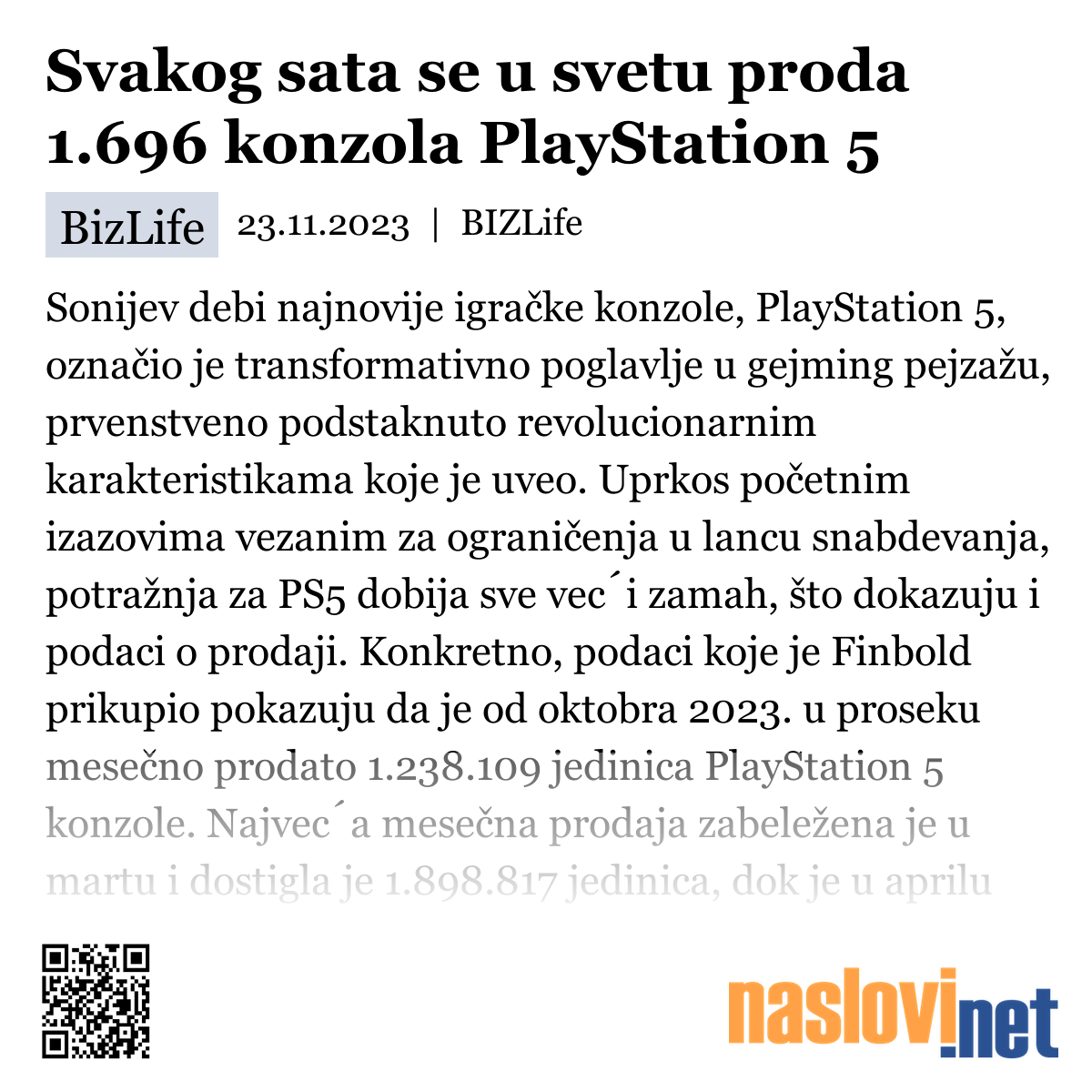 Svakog sata se u svetu proda 1.696 konzola PlayStation 5

BizLife 23.11.2023 | BIZLife

Sonijev debi najnovije igračke konzole, PlayStation 5, označio je transformativno poglavlje u gejming pejzažu, prvenstveno podstaknuto revolucionarnim karakteristikama koje je uveo. Uprkos početnim izazovima vezanim za ograničenja u lancu snabdevanja, potražnja za PS5 dobija sve vec´i zamah, što dokazuju i podaci o prodaji. Konkretno, podaci koje je Finbold prikupio pokazuju da je od oktobra 2023. u proseku mesečno prodato 1.238.109 jedinica PlayStation 5 konzole. Najvec´a mesečna prodaja zabeležena je u martu i dostigla je 1.898.817 jedinica, dok je u aprilu

naslovi.net